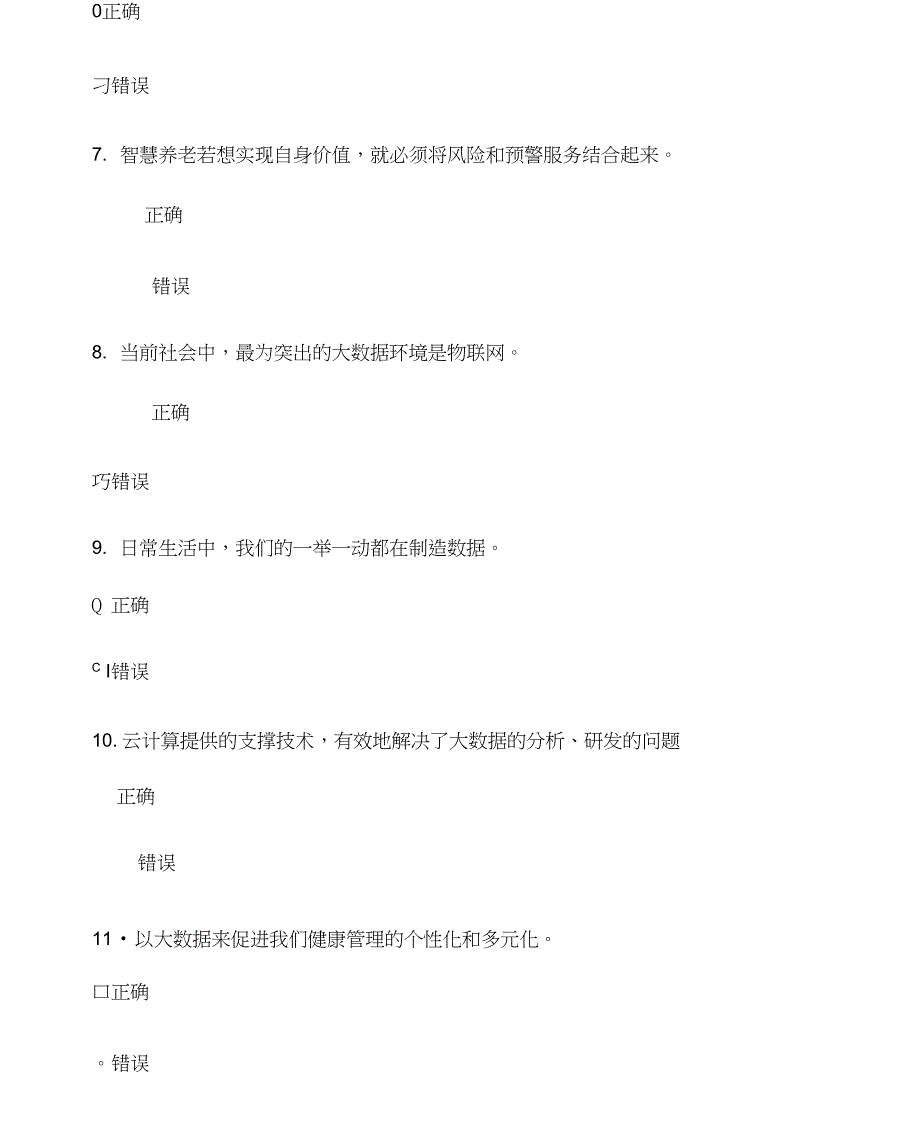 0正确

刁错误

7. 智慧养老若想实现自身价值，就必须将风险和预警服务结合起来。

正确

错误

8. 当前社会中，最为突出的大数据环境是物联网。

正确

巧错误

9. 日常生活中，我们的一举一动都在制造数据。

Q 正确

C I错误

10. 云计算提供的支撑技术，有效地解决了大数据的分析、研发的问题

正确

错误

11 • 以大数据来促进我们健康管理的个性化和多元化。

口正确

。错误